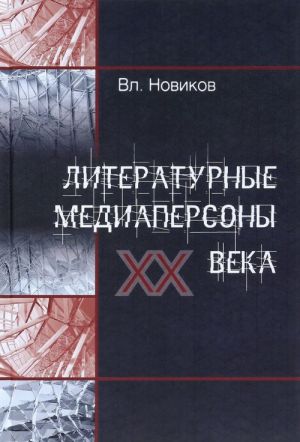 Вл. Новиков

ЛИТЕРАТУРНЫЕ МЕДИАПЕРСОНЫ XX ВЕКА